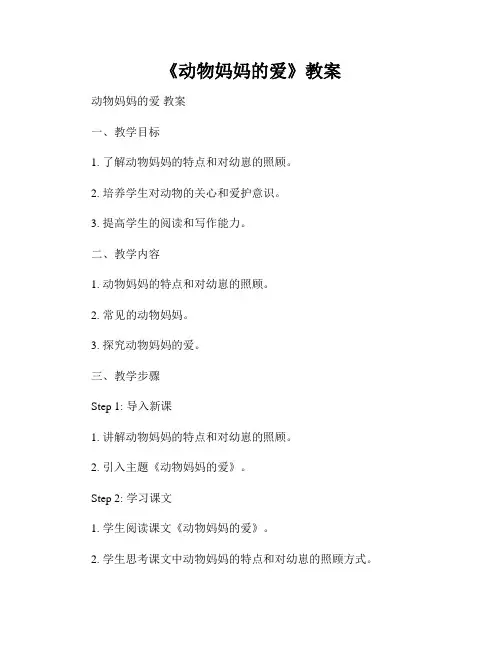 《动物妈妈的爱》教案

动物妈妈的爱 教案

一、教学目标

1. 了解动物妈妈的特点和对幼崽的照顾。

2. 培养学生对动物的关心和爱护意识。

3. 提高学生的阅读和写作能力。

二、教学内容

1. 动物妈妈的特点和对幼崽的照顾。

2. 常见的动物妈妈。

3. 探究动物妈妈的爱。

三、教学步骤

Step 1: 导入新课

1. 讲解动物妈妈的特点和对幼崽的照顾。

2. 引入主题《动物妈妈的爱》。

Step 2: 学习课文

1. 学生阅读课文《动物妈妈的爱》。

2. 学生思考课文中动物妈妈的特点和对幼崽的照顾方式。